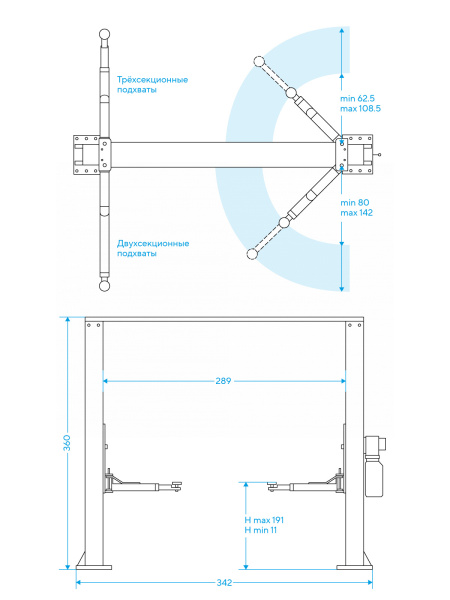 Трёхсекционные подхваты

min 62.5
max 108.5

min 80
max 142

Двухсекционные подхваты

289

360

H max 191
H min 11

342